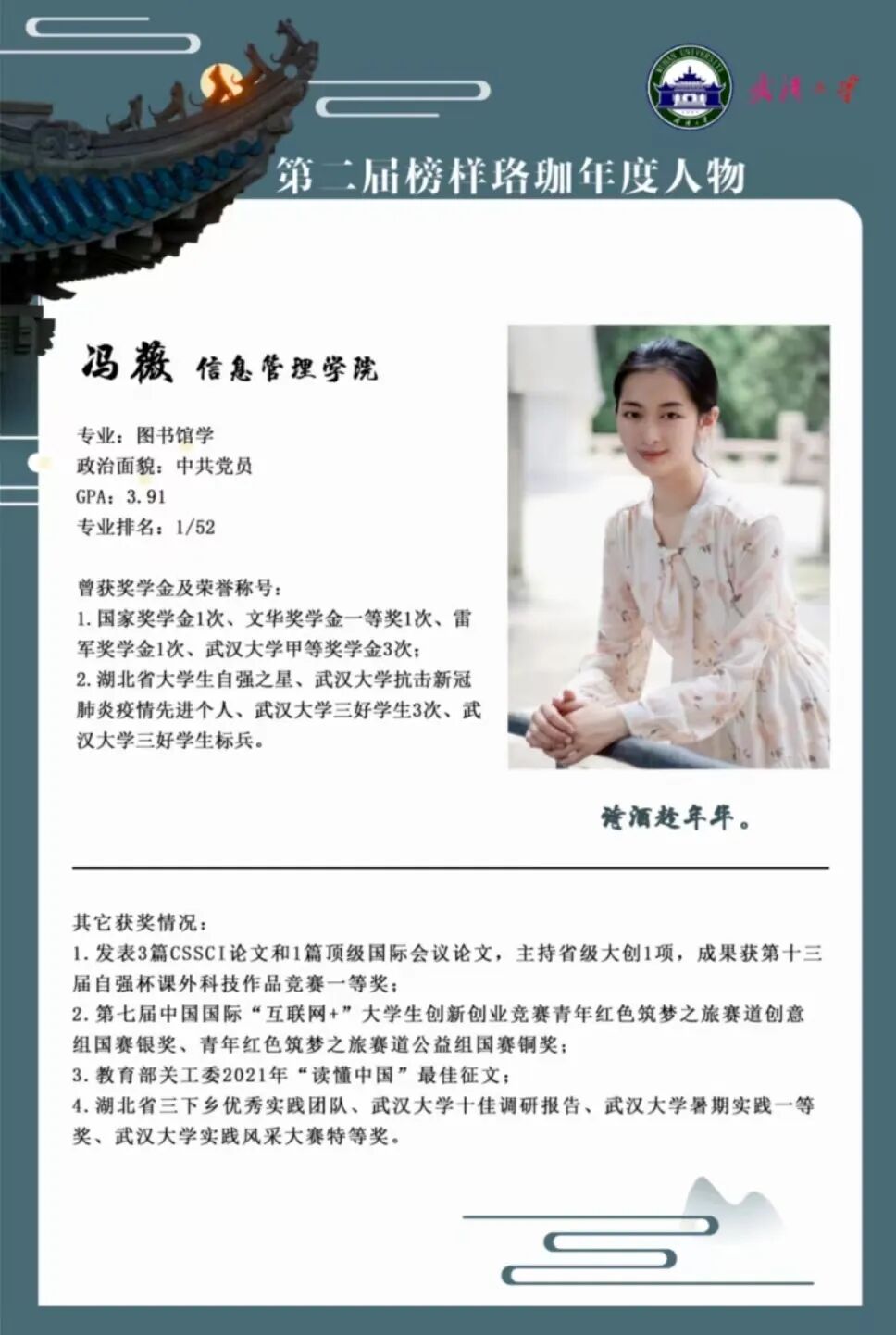 WUHAN UNIVERSITY

武汉大学

第二届榜样珞珈年度人物

冯薇 信息管理学院

专业：图书馆学
政治面貌：中共党员
GPA：3.91
专业排名：1/52

曾获奖学金及荣誉称号：
1.国家奖学金1次、文华奖学金一等奖1次、雷军奖学金1次、武汉大学甲等奖学金3次；
2.湖北省大学生自强之星、武汉大学抗击新冠肺炎疫情先进个人、武汉大学三好学生3次、武汉大学三好学生标兵。

诗酒趁年华。

其它获奖情况：
1.发表3篇CSSCI论文和1篇顶级国际会议论文，主持省级大创1项，成果获第十三届自强杯课外科技作品竞赛一等奖；
2.第七届中国国际“互联网+”大学生创新创业竞赛青年红色筑梦之旅赛道创意组国赛银奖、青年红色筑梦之旅赛道公益组国赛铜奖；
3.教育部关工委2021年“读懂中国”最佳征文；
4.湖北省三下乡优秀实践团队、武汉大学十佳调研报告、武汉大学暑期实践一等奖、武汉大学实践风采大赛特等奖。